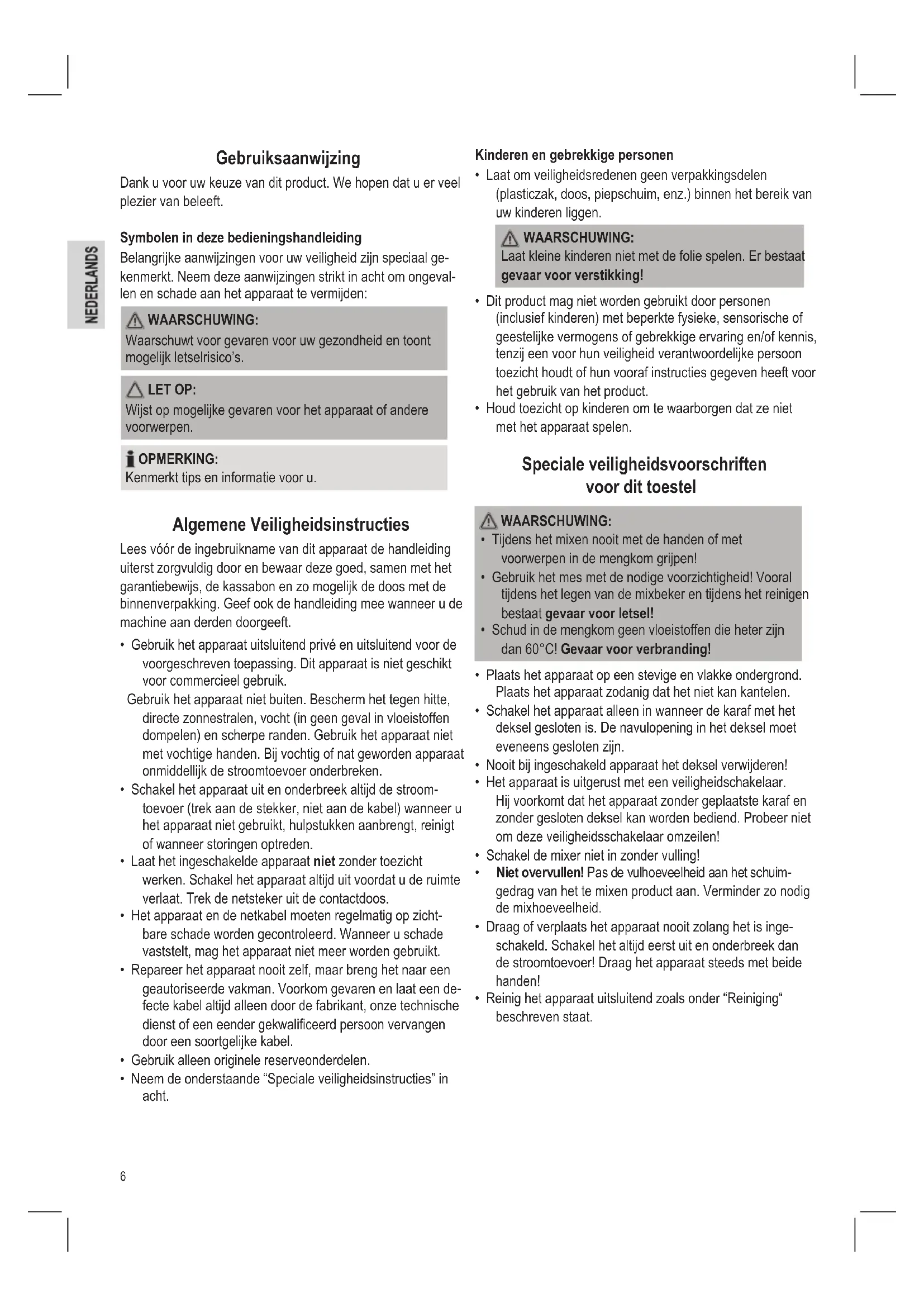 NEDERLANDS

Gebruiksaanwijzing

Dank u voor uw keuze van dit product. We hopen dat u er veel plezier van beleeft.

Symbolen in deze bedieningshandleiding

Belangrijke aanwijzingen voor uw veiligheid zijn speciaal gekenmerkt. Neem deze aanwijzingen strikt in acht om ongevallen en schade aan het apparaat te vermijden:

WAARSCHUWING:
Waarschuwt voor gevaren voor uw gezondheid en toont mogelijk letselrisico's.

LET OP:
Wijst op mogelijke gevaren voor het apparaat of andere voorwerpen.

OPMERKING:
Kenmerkt tips en informatie voor u.

Algemene Veiligheidsinstructies

Lees vóór de ingebruikname van dit apparaat de handleiding uiterst zorgvuldig door en bewaar deze goed, samen met het garantiebewijs, de kassabon en zo mogelijk de doos met de binnenverpakking. Geef ook de handleiding mee wanneer u de machine aan derden doorgeeft.

• Gebruik het apparaat uitsluitend privé en uitsluitend voor de voorgeschreven toepassing. Dit apparaat is niet geschikt voor commercieel gebruik.
Gebruik het apparaat niet buiten. Bescherm het tegen hitte, directe zonnestralen, vocht (in geen geval in vloeistoffen dompelen) en scherpe randen. Gebruik het apparaat niet met vochtige handen. Bij vochtig of nat geworden apparaat onmiddellijk de stroomtoevoer onderbreken.
• Schakel het apparaat uit en onderbreek altijd de stroomtoevoer (trek aan de stekker, niet aan de kabel) wanneer u het apparaat niet gebruikt, hulpstukken aanbrengt, reinigt of wanneer storingen optreden.
• Laat het ingeschakelde apparaat niet zonder toezicht werken. Schakel het apparaat altijd uit voordat u de ruimte verlaat. Trek de netsteker uit de contactdoos.
• Het apparaat en de netkabel moeten regelmatig op zichtbare schade worden gecontroleerd. Wanneer u schade vaststelt, mag het apparaat niet meer worden gebruikt.
• Repareer het apparaat nooit zelf, maar breng het naar een geautoriseerde vakman. Voorkom gevaren en laat een defecte kabel altijd alleen door de fabrikant, onze technische dienst of een eender gekwalificeerd persoon vervangen door een soortgelijke kabel.
• Gebruik alleen originele reserveonderdelen.
• Neem de onderstaande "Speciale veiligheidsinstructies" in acht.

Kinderen en gebrekkige personen

• Laat om veiligheidsredenen geen verpakkingsdelen (plasticzak, doos, piepschuim, enz.) binnen het bereik van uw kinderen liggen.

WAARSCHUWING:
Laat kleine kinderen niet met de folie spelen. Er bestaat gevaar voor verstikking!

• Dit product mag niet worden gebruikt door personen (inclusief kinderen) met beperkte fysieke, sensorische of geestelijke vermogens of gebrekkige ervaring en/of kennis, tenzij een voor hun veiligheid verantwoordelijke persoon toezicht houdt of hun vooraf instructies gegeven heeft voor het gebruik van het product.
• Houd toezicht op kinderen om te waarborgen dat ze niet met het apparaat spelen.

Speciale veiligheidsvoorschriften voor dit toestel

WAARSCHUWING:
• Tijdens het mixen nooit met de handen of met voorwerpen in de mengkom grijpen!
• Gebruik het mes met de nodige voorzichtigheid! Vooral tijdens het legen van de mixbeker en tijdens het reinigen bestaat gevaar voor letsel!
• Schud in de mengkom geen vloeistoffen die heter zijn dan 60°C! Gevaar voor verbranding!

• Plaats het apparaat op een stevige en vlakke ondergrond. Plaats het apparaat zodanig dat het niet kan kantelen.
• Schakel het apparaat alleen in wanneer de karaf met het deksel gesloten is. De navulopening in het deksel moet eveneens gesloten zijn.
• Nooit bij ingeschakeld apparaat het deksel verwijderen!
• Het apparaat is uitgerust met een veiligheidschakelaar. Hij voorkomt dat het apparaat zonder geplaatste karaf en zonder gesloten deksel kan worden bediend. Probeer niet om deze veiligheidsschakelaar omzeilen!
• Schakel de mixer niet in zonder vulling!
• Niet overvullen! Pas de vulhoeveelheid aan het schuimgedrag van het te mixen product aan. Verminder zo nodig de mixhoeveelheid.
• Draag of verplaats het apparaat nooit zolang het is ingeschakeld. Schakel het altijd eerst uit en onderbreek dan de stroomtoevoer! Draag het apparaat steeds met beide handen!
• Reinig het apparaat uitsluitend zoals onder "Reiniging" beschreven staat.

6